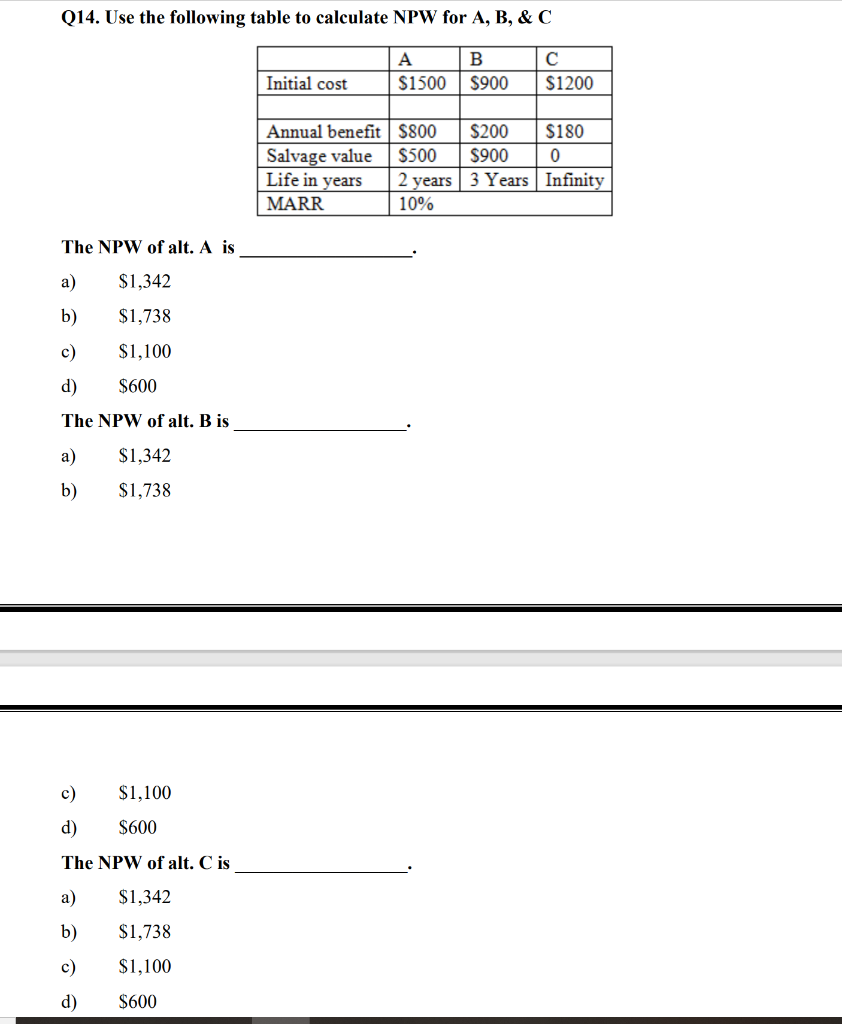 Q14. Use the following table to calculate NPW for A, B, & C

| | A | B | C |
|---|---|---|---|
| Initial cost | \$1500 | \$900 | \$1200 |
| | | | |
| Annual benefit | \$800 | \$200 | \$180 |
| Salvage value | \$500 | \$900 | 0 |
| Life in years | 2 years | 3 Years | Infinity |
| MARR | 10% | | |

The NPW of alt. A is ________________.

a) \$1,342

b) \$1,738

c) \$1,100

d) \$600

The NPW of alt. B is ________________.

a) \$1,342

b) \$1,738

c) \$1,100

d) \$600

The NPW of alt. C is ________________.

a) \$1,342

b) \$1,738

c) \$1,100

d) \$600